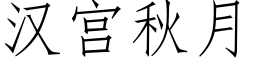 汉宫秋月